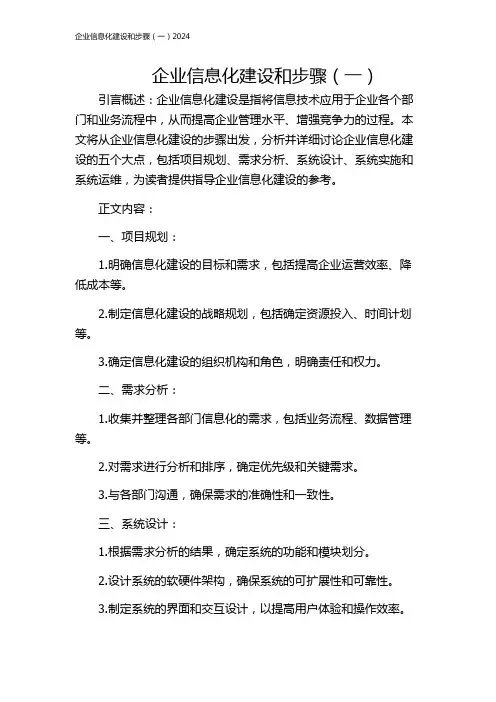 企业信息化建设和步骤（一）2024

企业信息化建设和步骤（一）

引言概述：企业信息化建设是指将信息技术应用于企业各个部门和业务流程中，从而提高企业管理水平、增强竞争力的过程。本文将从企业信息化建设的步骤出发，分析并详细讨论企业信息化建设的五个大点，包括项目规划、需求分析、系统设计、系统实施和系统运维，为读者提供指导企业信息化建设的参考。

正文内容：

一、项目规划：

1.明确信息化建设的目标和需求，包括提高企业运营效率、降低成本等。

2.制定信息化建设的战略规划，包括确定资源投入、时间计划等。

3.确定信息化建设的组织机构和角色，明确责任和权力。

二、需求分析：

1.收集并整理各部门信息化的需求，包括业务流程、数据管理等。

2.对需求进行分析和排序，确定优先级和关键需求。

3.与各部门沟通，确保需求的准确性和一致性。

三、系统设计：

1.根据需求分析的结果，确定系统的功能和模块划分。

2.设计系统的软硬件架构，确保系统的可扩展性和可靠性。

3.制定系统的界面和交互设计，以提高用户体验和操作效率。